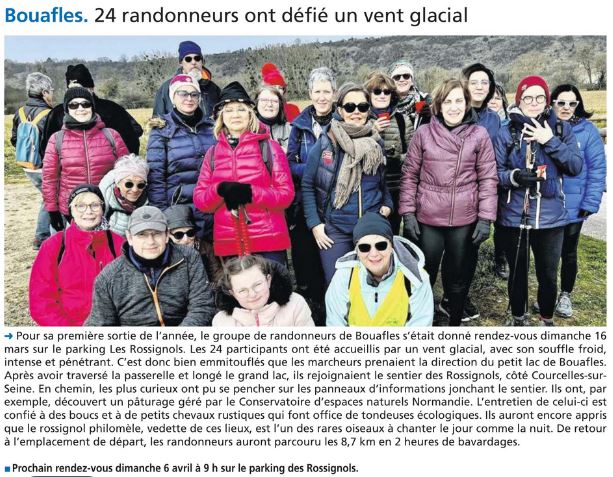 Bouafles. 24 randonneurs ont défié un vent glacial

→ Pour sa première sortie de l'année, le groupe de randonneurs de Bouafles s'était donné rendez-vous dimanche 16 mars sur le parking Les Rossignols. Les 24 participants ont été accueillis par un vent glacial, avec son souffle froid, intense et pénétrant. C'est donc bien emmitouflés que les marcheurs prenaient la direction du petit lac de Bouafles. Après avoir traversé la passerelle et longé le grand lac, ils rejoignaient le sentier des Rossignols, côté Courcelles-sur-Seine. En chemin, les plus curieux ont pu se pencher sur les panneaux d'informations jonchant le sentier. Ils ont, par exemple, découvert un pâturage géré par le Conservatoire d'espaces naturels Normandie. L'entretien de celui-ci est confié à des boucs et à de petits chevaux rustiques qui font office de tondeuses écologiques. Ils auront encore appris que le rossignol philomèle, vedette de ces lieux, est l'un des rares oiseaux à chanter le jour comme la nuit. De retour à l'emplacement de départ, les randonneurs auront parcouru les 8,7 km en 2 heures de bavardages.

■ Prochain rendez-vous dimanche 6 avril à 9 h sur le parking des Rossignols.